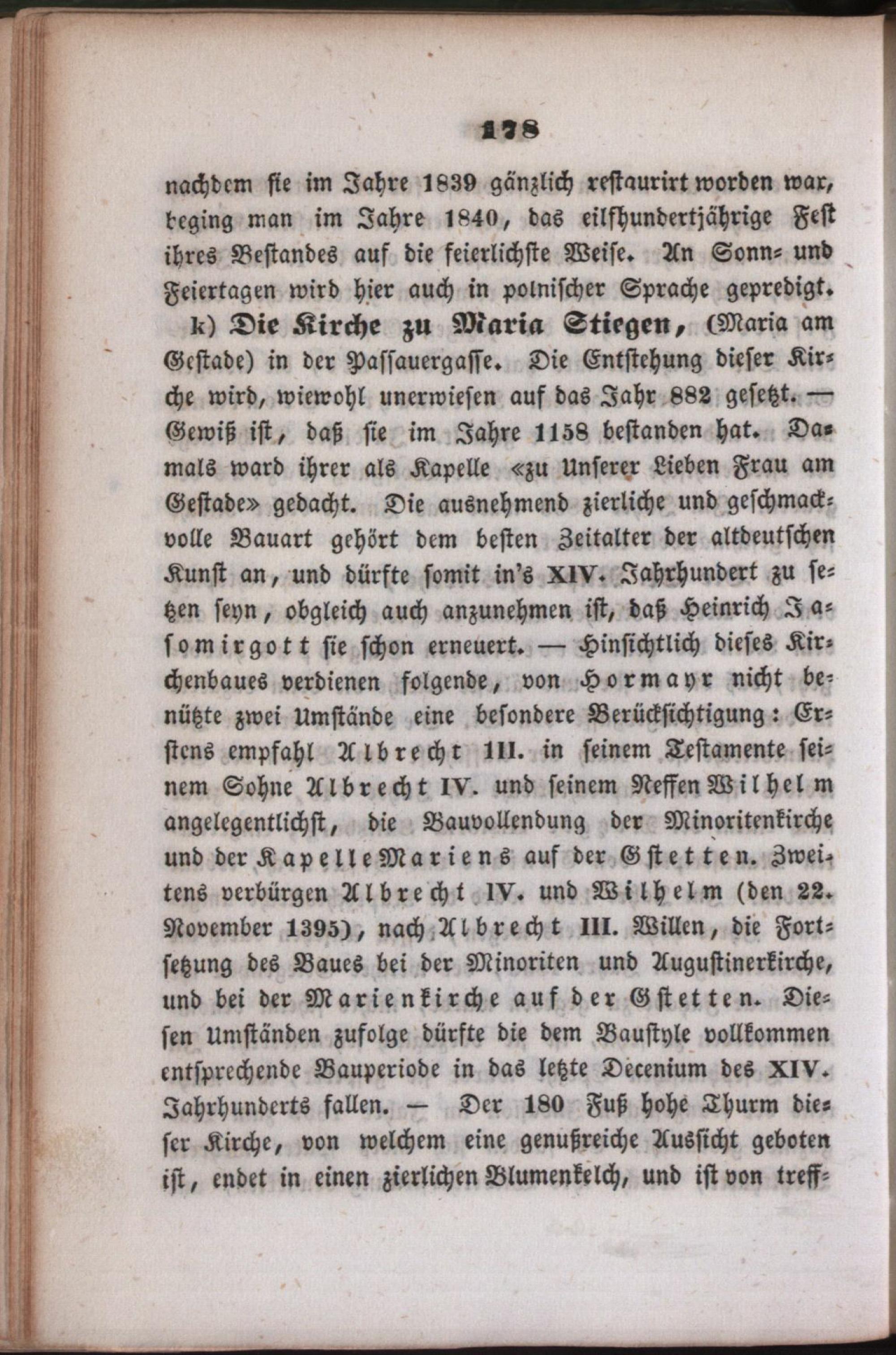 178

nachdem sie im Jahre 1839 gänzlich restaurirt worden war, beging man im Jahre 1840, das eilfhundertjährige Fest ihres Bestandes auf die feierlichste Weise. An Sonn- und Feiertagen wird hier auch in polnischer Sprache gepredigt.

k) Die Kirche zu Maria Stiegen, (Maria am Gestade) in der Passauergasse. Die Entstehung dieser Kirche wird, wiewohl unerwiesen auf das Jahr 882 gesetzt. — Gewiß ist, daß sie im Jahre 1158 bestanden hat. Damals ward ihrer als Kapelle «zu Unserer Lieben Frau am Gestade» gedacht. Die ausnehmend zierliche und geschmackvolle Bauart gehört dem besten Zeitalter der altdeutschen Kunst an, und dürfte somit in's XIV. Jahrhundert zu setzen seyn, obgleich auch anzunehmen ist, daß Heinrich Jasomirgott sie schon erneuert. — Hinsichtlich dieses Kirchenbaues verdienen folgende, von Hormayr nicht benützte zwei Umstände eine besondere Berücksichtigung: Erstens empfahl Albrecht III. in seinem Testamente seinem Sohne Albrecht IV. und seinem Neffen Wilhelm angelegentlichst, die Bauvollendung der Minoritenkirche und der Kapelle Mariens auf der Gstetten. Zweitens verbürgen Albrecht IV. und Wilhelm (den 22. November 1395), nach Albrecht III. Willen, die Fortsetzung des Baues bei der Minoriten und Augustinerkirche, und bei der Marienkirche auf der Gstetten. Diesen Umständen zufolge dürfte die dem Baustyle vollkommen entsprechende Bauperiode in das letzte Decenium des XIV. Jahrhunderts fallen. — Der 180 Fuß hohe Thurm dieser Kirche, von welchem eine genußreiche Aussicht geboten ist, endet in einen zierlichen Blumenkelch, und ist von treff-